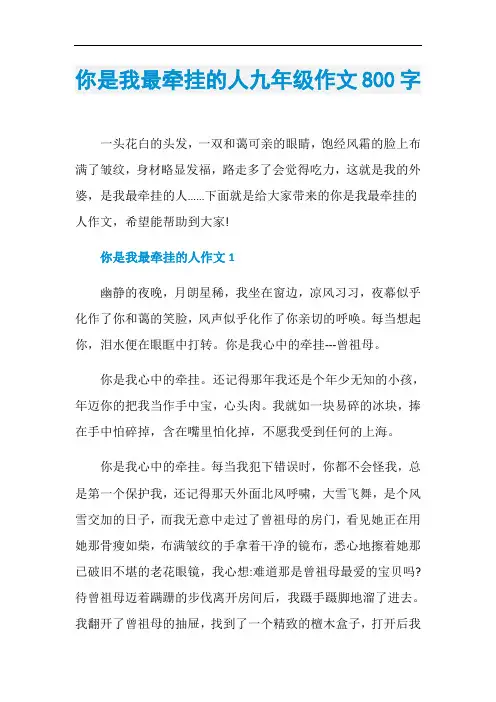 你是我最牵挂的人九年级作文800字

一头花白的头发，一双和蔼可亲的眼睛，饱经风霜的脸上布满了皱纹，身材略显发福，路走多了会觉得吃力，这就是我的外婆，是我最牵挂的人……下面就是给大家带来的你是我最牵挂的人作文，希望能帮助到大家!

你是我最牵挂的人作文1

幽静的夜晚，月朗星稀，我坐在窗边，凉风习习，夜幕似乎化作了你和蔼的笑脸，风声似乎化作了你亲切的呼唤。每当想起你，泪水便在眼眶中打转。你是我心中的牵挂---曾祖母。

你是我心中的牵挂。还记得那年我还是个年少无知的小孩，年迈你的把我当作手中宝，心头肉。我就如一块易碎的冰块，捧在手中怕碎掉，含在嘴里怕化掉，不愿我受到任何的上海。

你是我心中的牵挂。每当我犯下错误时，你都不会怪我，总是第一个保护我，还记得那天外面北风呼啸，大雪飞舞，是个风雪交加的日子，而我无意中走过了曾祖母的房门，看见她正在用她那骨瘦如柴，布满皱纹的手拿着干净的镜布，悉心地擦着她那已破旧不堪的老花眼镜，我心想:难道那是曾祖母最爱的宝贝吗?待曾祖母迈着蹒跚的步伐离开房间后，我蹑手蹑脚地溜了进去。我翻开了曾祖母的抽屉，找到了一个精致的檀木盒子，打开后我